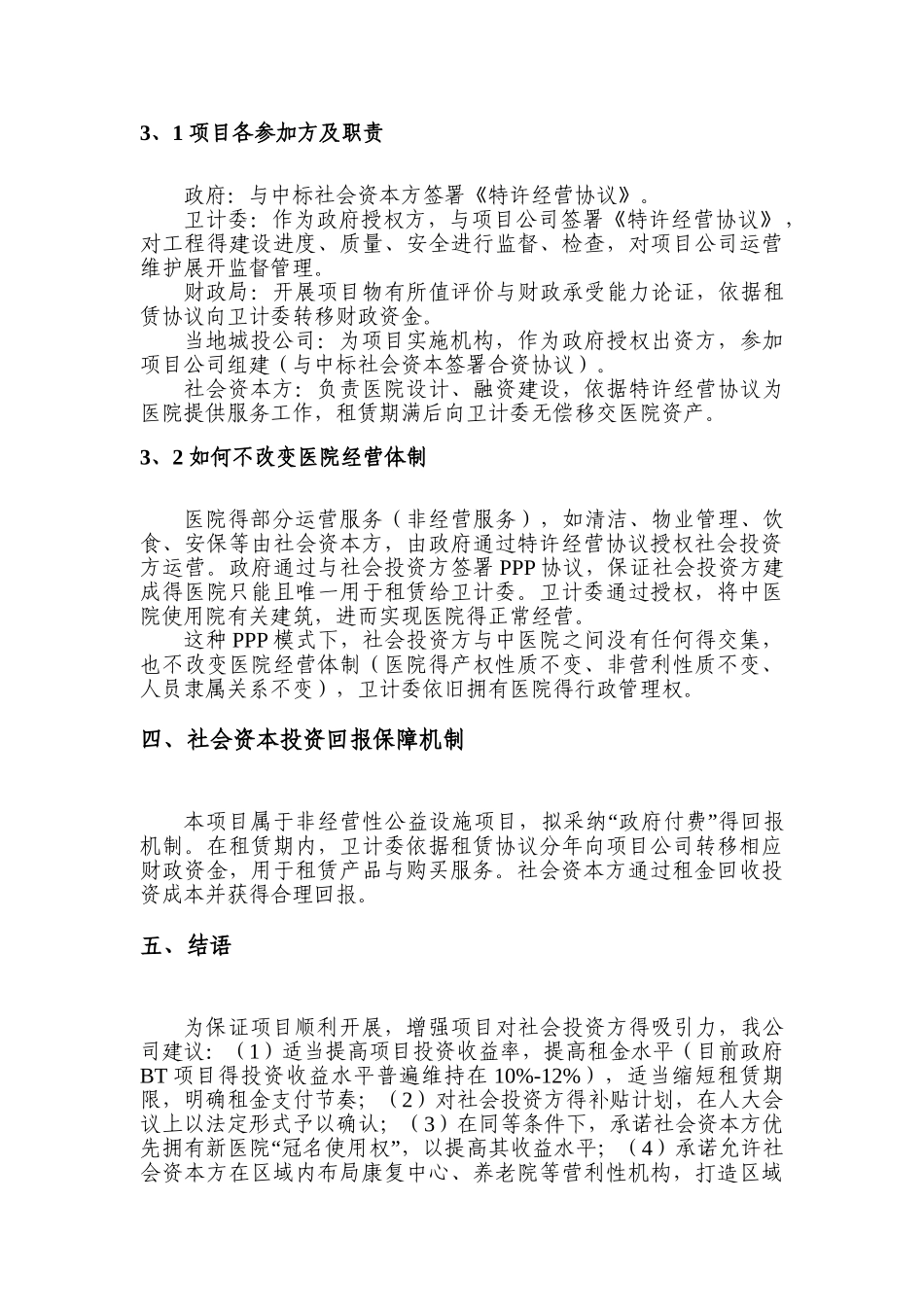 3、1 项目各参加方及职责

政府：与中标社会资本方签署《特许经营协议》。

卫计委：作为政府授权方，与项目公司签署《特许经营协议》，对工程得建设进度、质量、安全进行监督、检查，对项目公司运营维护展开监督管理。

财政局：开展项目物有所值评价与财政承受能力论证，依据租赁协议向卫计委转移财政资金。

当地城投公司：为项目实施机构，作为政府授权出资方，参加项目公司组建（与中标社会资本签署合资协议）。

社会资本方：负责医院设计、融资建设，依据特许经营协议为医院提供服务工作，租赁期满后向卫计委无偿移交医院资产。

3、2 如何不改变医院经营体制

医院得部分运营服务（非经营服务），如清洁、物业管理、饮食、安保等由社会资本方，由政府通过特许经营协议授权社会投资方运营。政府通过与社会投资方签署 PPP 协议，保证社会投资方建成得医院只能且唯一用于租赁给卫计委。卫计委通过授权，将中医院使用院有关建筑，进而实现医院得正常经营。

这种 PPP 模式下，社会投资方与中医院之间没有任何得交集，也不改变医院经营体制（医院得产权性质不变、非营利性质不变、人员隶属关系不变），卫计委依旧拥有医院得行政管理权。

四、社会资本投资回报保障机制

本项目属于非经营性公益设施项目，拟采纳“政府付费”得回报机制。在租赁期内，卫计委依据租赁协议分年向项目公司转移相应财政资金，用于租赁产品与购买服务。社会资本方通过租金回收投资成本并获得合理回报。

五、结语

为保证项目顺利开展，增强项目对社会投资方得吸引力，我公司建议：（1）适当提高项目投资收益率，提高租金水平（目前政府 BT 项目得投资收益水平普遍维持在 10%-12%），适当缩短租赁期限，明确租金支付节奏；（2）对社会投资方得补贴计划，在人大会议上以法定形式予以确认；（3）在同等条件下，承诺社会资本方优先拥有新医院“冠名使用权”，以提高其收益水平；（4）承诺允许社会资本方在区域内布局康复中心、养老院等营利性机构，打造区域